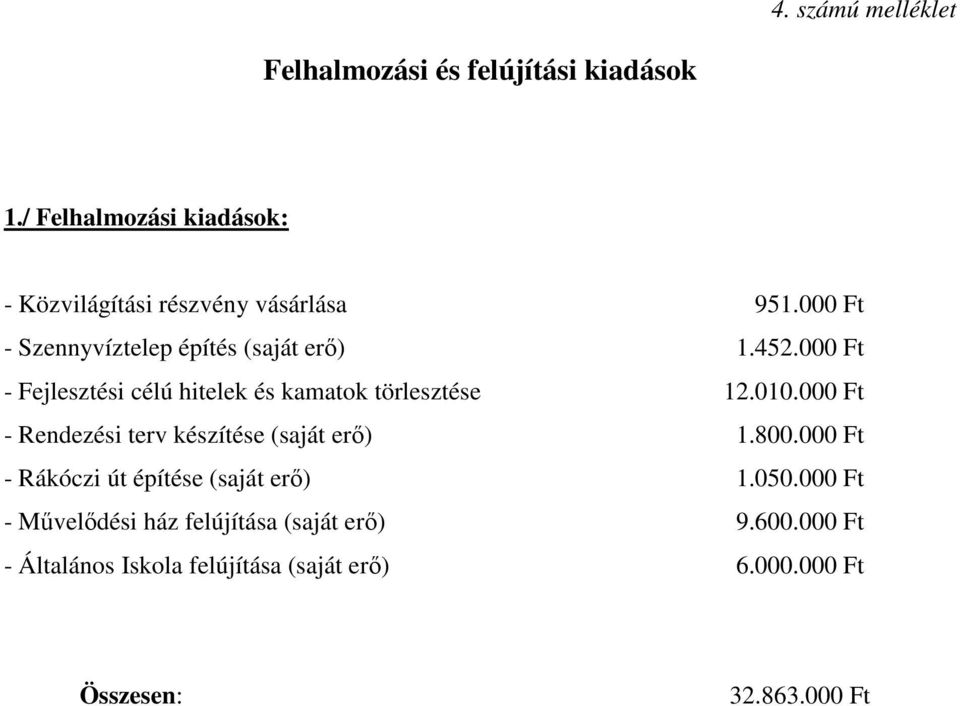 4. számú melléklet

Felhalmozási és felújítási kiadások

1./ Felhalmozási kiadások:

- Közvilágítási részvény vásárlása 951.000 Ft
- Szennyvíztelep építés (saját erő) 1.452.000 Ft
- Fejlesztési célú hitelek és kamatok törlesztése 12.010.000 Ft
- Rendezési terv készítése (saját erő) 1.800.000 Ft
- Rákóczi út építése (saját erő) 1.050.000 Ft
- Művelődési ház felújítása (saját erő) 9.600.000 Ft
- Általános Iskola felújítása (saját erő) 6.000.000 Ft

Összesen: 32.863.000 Ft